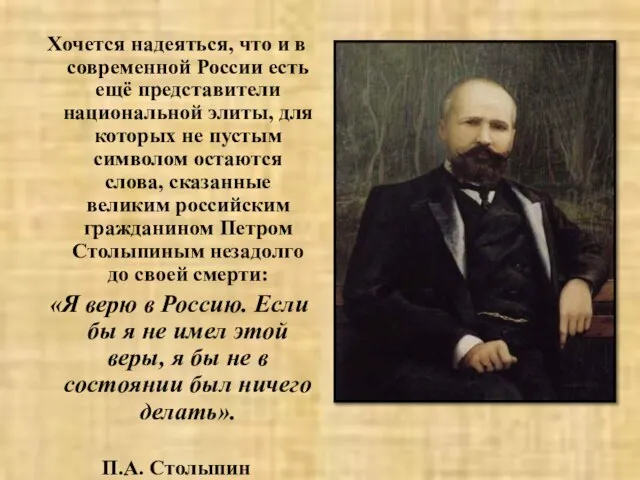 Хочется надеяться, что и в современной России есть ещё представители национальной элиты, для которых не пустым символом остаются слова, сказанные великим российским гражданином Петром Столыпиным незадолго до своей смерти:

«Я верю в Россию. Если бы я не имел этой веры, я бы не в состоянии был ничего делать».

П.А. Столыпин